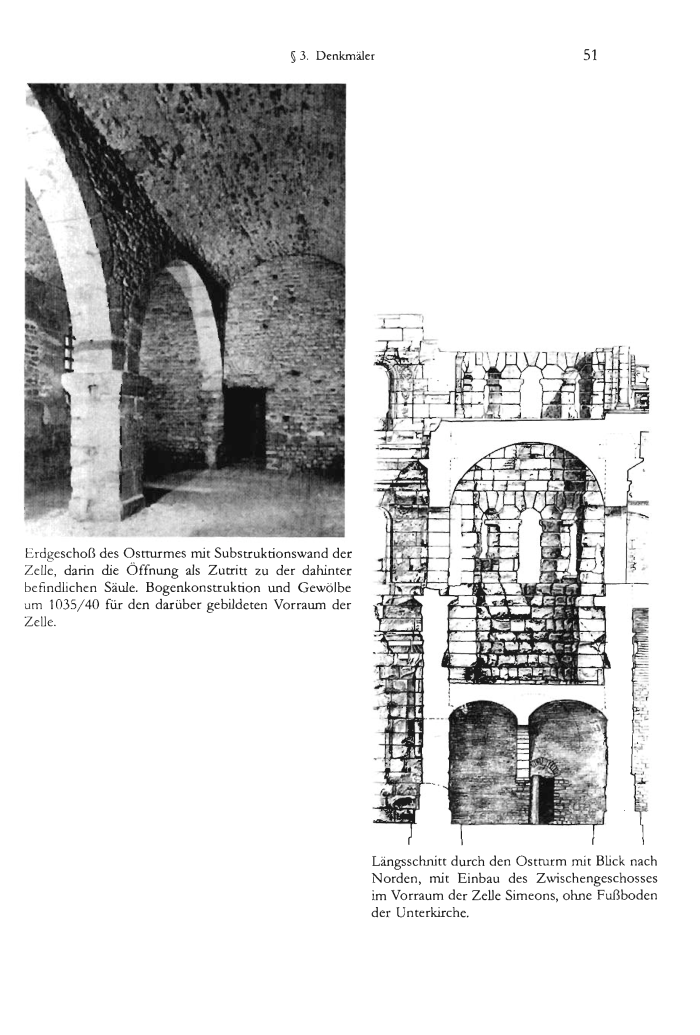 § 3. Denkmäler

51

Erdgeschoß des Ostturmes mit Substruktionswand der Zelle, darin die Öffnung als Zutritt zu der dahinter befindlichen Säule. Bogenkonstruktion und Gewölbe um 1035/40 für den darüber gebildeten Vorraum der Zelle.

Längsschnitt durch den Ostturm mit Blick nach Norden, mit Einbau des Zwischengeschosses im Vorraum der Zelle Simeons, ohne Fußboden der Unterkirche.